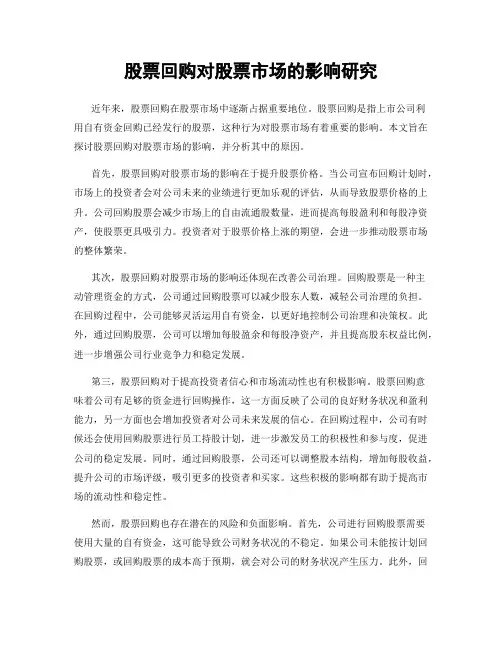 股票回购对股票市场的影响研究

近年来，股票回购在股票市场中逐渐占据重要地位。股票回购是指上市公司利用自有资金回购已经发行的股票，这种行为对股票市场有着重要的影响。本文旨在探讨股票回购对股票市场的影响，并分析其中的原因。

首先，股票回购对股票市场的影响在于提升股票价格。当公司宣布回购计划时，市场上的投资者会对公司未来的业绩进行更加乐观的评估，从而导致股票价格的上升。公司回购股票会减少市场上的自由流通股数量，进而提高每股盈利和每股净资产，使股票更具吸引力。投资者对于股票价格上涨的期望，会进一步推动股票市场的整体繁荣。

其次，股票回购对股票市场的影响还体现在改善公司治理。回购股票是一种主动管理资金的方式，公司通过回购股票可以减少股东人数，减轻公司治理的负担。在回购过程中，公司能够灵活运用自有资金，以更好地控制公司治理和决策权。此外，通过回购股票，公司可以增加每股盈余和每股净资产，并且提高股东权益比例，进一步增强公司行业竞争力和稳定发展。

第三，股票回购对于提高投资者信心和市场流动性也有积极影响。股票回购意味着公司有足够的资金进行回购操作，这一方面反映了公司的良好财务状况和盈利能力，另一方面也会增加投资者对公司未来发展的信心。在回购过程中，公司有时候还会使用回购股票进行员工持股计划，进一步激发员工的积极性和参与度，促进公司的稳定发展。同时，通过回购股票，公司还可以调整股本结构，增加每股收益，提升公司的市场评级，吸引更多的投资者和买家。这些积极的影响都有助于提高市场的流动性和稳定性。

然而，股票回购也存在潜在的风险和负面影响。首先，公司进行回购股票需要使用大量的自有资金，这可能导致公司财务状况的不稳定。如果公司未能按计划回购股票，或回购股票的成本高于预期，就会对公司的财务状况产生压力。此外，回